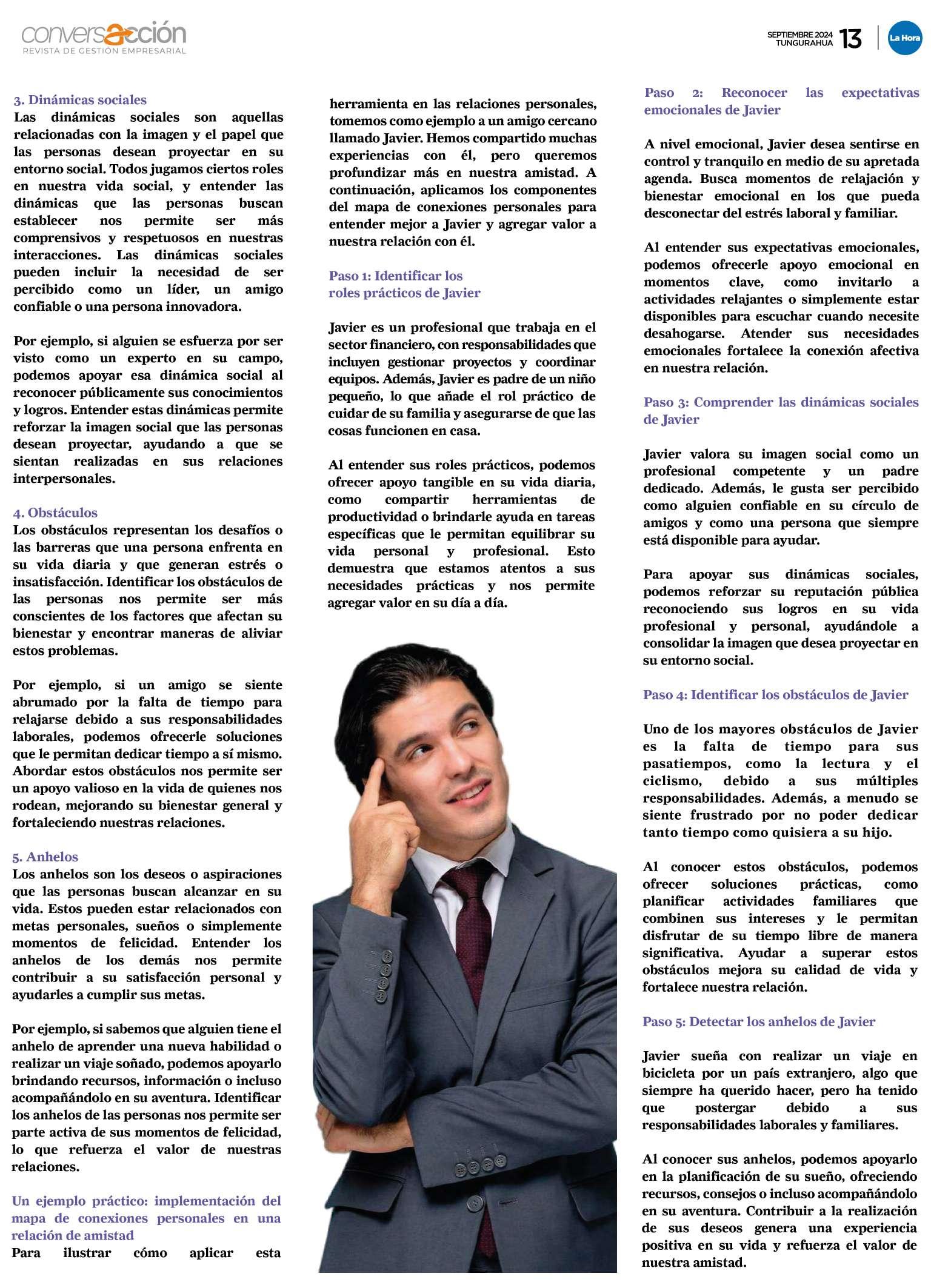 conversacción
REVISTA DE GESTIÓN EMPRESARIAL

SEPTIEMBRE 2024
TUNGURAHUA 13 La Hora

3. Dinámicas sociales
Las dinámicas sociales son aquellas relacionadas con la imagen y el papel que las personas desean proyectar en su entorno social. Todos jugamos ciertos roles en nuestra vida social, y entender las dinámicas que las personas buscan establecer nos permite ser más comprensivos y respetuosos en nuestras interacciones. Las dinámicas sociales pueden incluir la necesidad de ser percibido como un líder, un amigo confiable o una persona innovadora.

Por ejemplo, si alguien se esfuerza por ser visto como un experto en su campo, podemos apoyar esa dinámica social al reconocer públicamente sus conocimientos y logros. Entender estas dinámicas permite reforzar la imagen social que las personas desean proyectar, ayudando a que se sientan realizadas en sus relaciones interpersonales.

4. Obstáculos
Los obstáculos representan los desafíos o las barreras que una persona enfrenta en su vida diaria y que generan estrés o insatisfacción. Identificar los obstáculos de las personas nos permite ser más conscientes de los factores que afectan su bienestar y encontrar maneras de aliviar estos problemas.

Por ejemplo, si un amigo se siente abrumado por la falta de tiempo para relajarse debido a sus responsabilidades laborales, podemos ofrecerle soluciones que le permitan dedicar tiempo a sí mismo. Abordar estos obstáculos nos permite ser un apoyo valioso en la vida de quienes nos rodean, mejorando su bienestar general y fortaleciendo nuestras relaciones.

5. Anhelos
Los anhelos son los deseos o aspiraciones que las personas buscan alcanzar en su vida. Estos pueden estar relacionados con metas personales, sueños o simplemente momentos de felicidad. Entender los anhelos de los demás nos permite contribuir a su satisfacción personal y ayudarles a cumplir sus metas.

Por ejemplo, si sabemos que alguien tiene el anhelo de aprender una nueva habilidad o realizar un viaje soñado, podemos apoyarlo brindando recursos, información o incluso acompañándolo en su aventura. Identificar los anhelos de las personas nos permite ser parte activa de sus momentos de felicidad, lo que refuerza el valor de nuestras relaciones.

Un ejemplo práctico: implementación del mapa de conexiones personales en una relación de amistad
Para ilustrar cómo aplicar esta herramienta en las relaciones personales, tomemos como ejemplo a un amigo cercano llamado Javier. Hemos compartido muchas experiencias con él, pero queremos profundizar más en nuestra amistad. A continuación, aplicamos los componentes del mapa de conexiones personales para entender mejor a Javier y agregar valor a nuestra relación con él.

Paso 1: Identificar los roles prácticos de Javier

Javier es un profesional que trabaja en el sector financiero, con responsabilidades que incluyen gestionar proyectos y coordinar equipos. Además, Javier es padre de un niño pequeño, lo que añade el rol práctico de cuidar de su familia y asegurarse de que las cosas funcionen en casa.

Al entender sus roles prácticos, podemos ofrecer apoyo tangible en su vida diaria, como compartir herramientas de productividad o brindarle ayuda en tareas específicas que le permitan equilibrar su vida personal y profesional. Esto demuestra que estamos atentos a sus necesidades prácticas y nos permite agregar valor en su día a día.

Paso 2: Reconocer las expectativas emocionales de Javier

A nivel emocional, Javier desea sentirse en control y tranquilo en medio de su apretada agenda. Busca momentos de relajación y bienestar emocional en los que pueda desconectar del estrés laboral y familiar.

Al entender sus expectativas emocionales, podemos ofrecerle apoyo emocional en momentos clave, como invitarlo a actividades relajantes o simplemente estar disponibles para escuchar cuando necesite desahogarse. Atender sus necesidades emocionales fortalece la conexión afectiva en nuestra relación.

Paso 3: Comprender las dinámicas sociales de Javier

Javier valora su imagen social como un profesional competente y un padre dedicado. Además, le gusta ser percibido como alguien confiable en su círculo de amigos y como una persona que siempre está disponible para ayudar.

Para apoyar sus dinámicas sociales, podemos reforzar su reputación pública reconociendo sus logros en su vida profesional y personal, ayudándole a consolidar la imagen que desea proyectar en su entorno social.

Paso 4: Identificar los obstáculos de Javier

Uno de los mayores obstáculos de Javier es la falta de tiempo para sus pasatiempos, como la lectura y el ciclismo, debido a sus múltiples responsabilidades. Además, a menudo se siente frustrado por no poder dedicar tanto tiempo como quisiera a su hijo.

Al conocer estos obstáculos, podemos ofrecer soluciones prácticas, como planificar actividades familiares que combinen sus intereses y le permitan disfrutar de su tiempo libre de manera significativa. Ayudar a superar estos obstáculos mejora su calidad de vida y fortalece nuestra relación.

Paso 5: Detectar los anhelos de Javier

Javier sueña con realizar un viaje en bicicleta por un país extranjero, algo que siempre ha querido hacer, pero ha tenido que postergar debido a sus responsabilidades laborales y familiares.

Al conocer sus anhelos, podemos apoyarlo en la planificación de su sueño, ofreciendo recursos, consejos o incluso acompañándolo en su aventura. Contribuir a la realización de sus deseos genera una experiencia positiva en su vida y refuerza el valor de nuestra amistad.